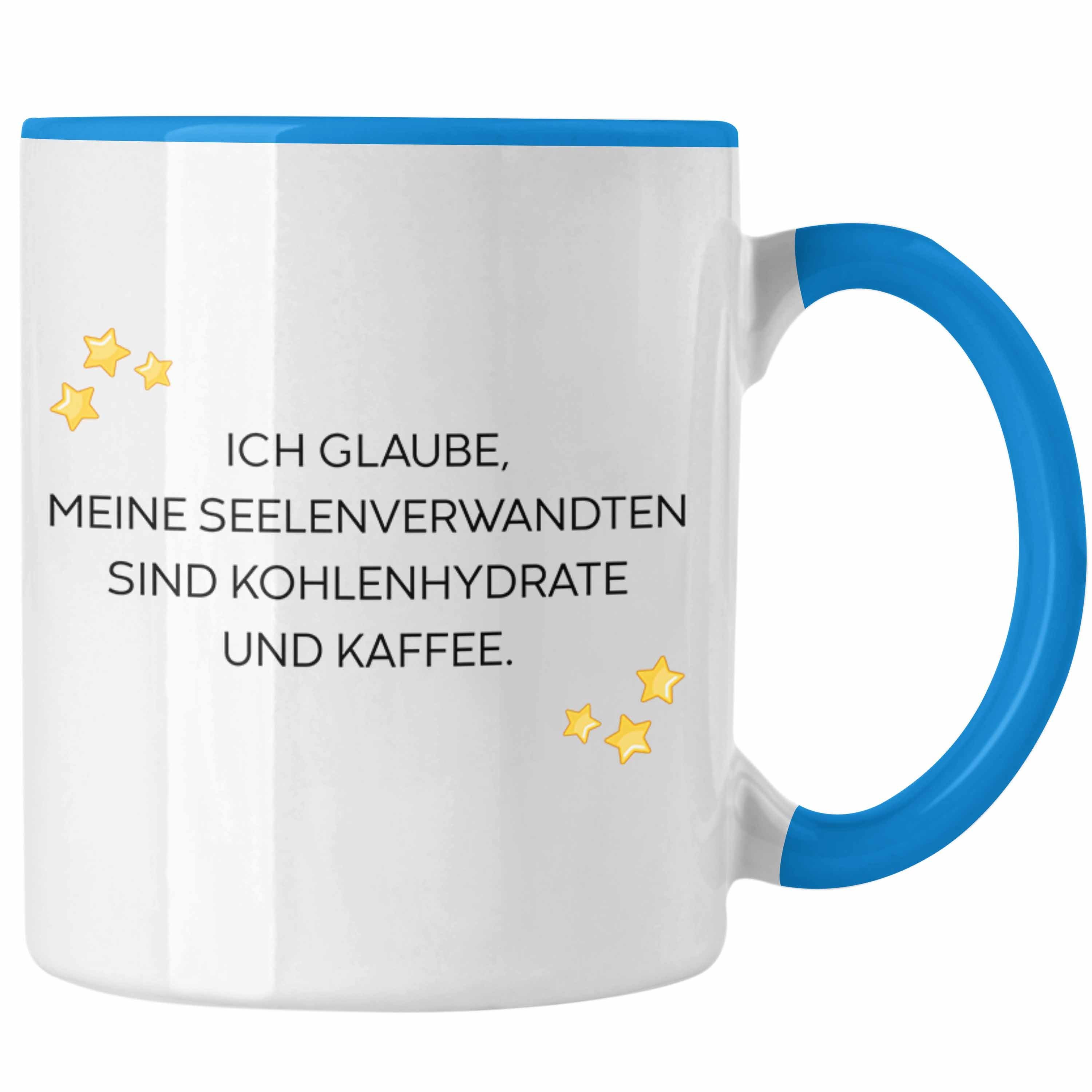 ICH GLAUBE,
MEINE SEELENVERWANDTEN
SIND KOHLENHYDRATE
UND KAFFEE.